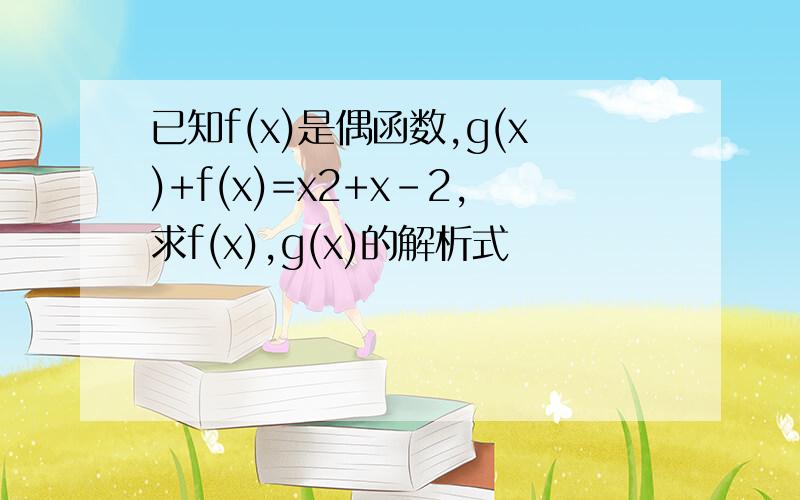 已知f(x)是偶函数,g(x)+f(x)=x2+x-2,求f(x),g(x)的解析式